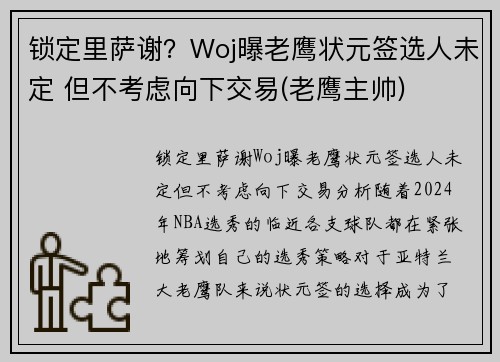 锁定里萨谢？Woj曝老鹰状元签选人未定 但不考虑向下交易(老鹰主帅)

锁定里萨谢Woj曝老鹰状元签选人未定但不考虑向下交易分析随着2024年NBA选秀的临近各支球队都在紧张地筹划自己的选秀策略对于亚特兰大老鹰队来说状元签的选择成为了